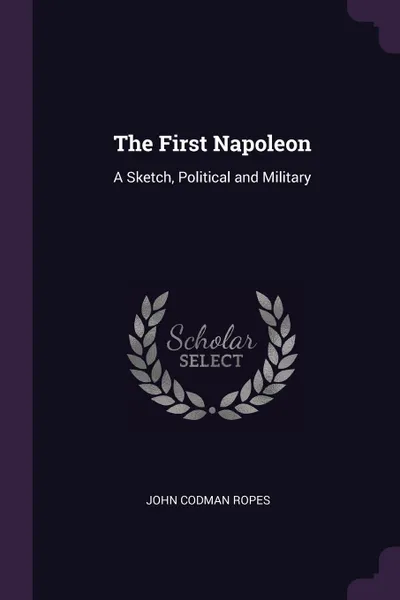 The First Napoleon

A Sketch, Political and Military

Scholar
SELECT

JOHN CODMAN ROPES